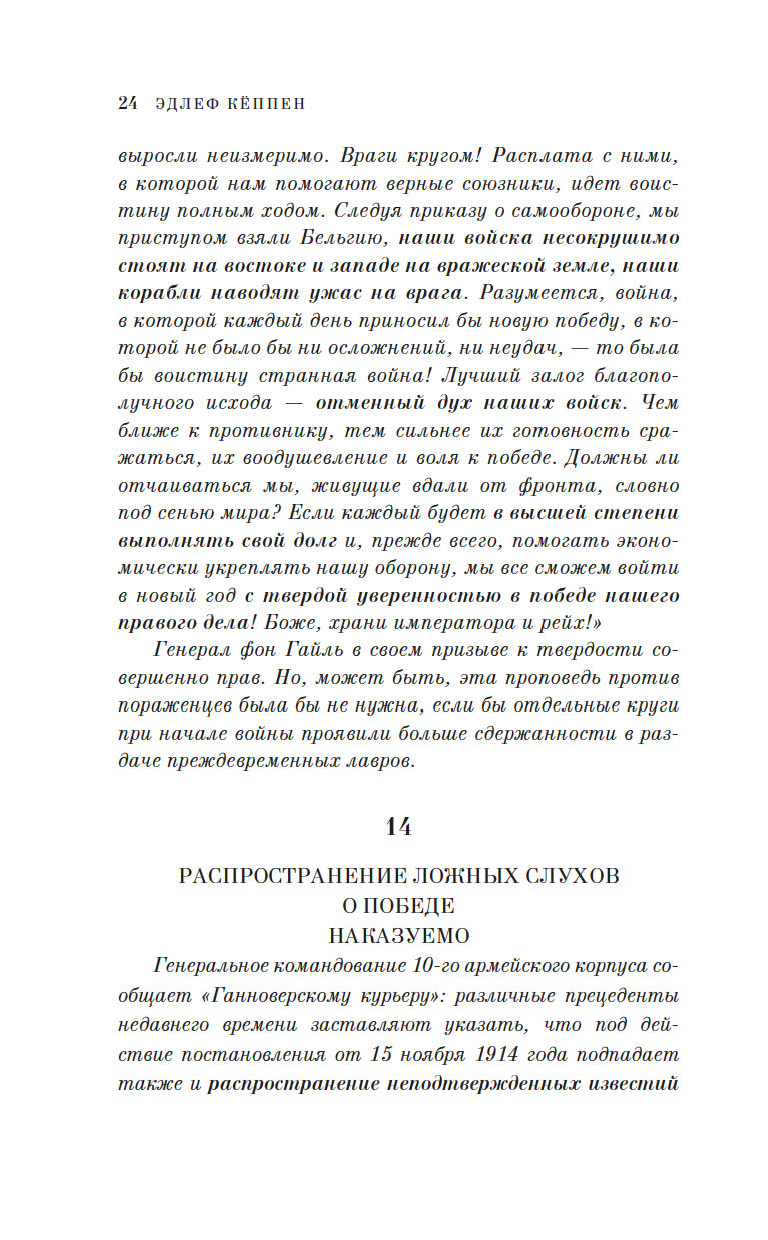 24 ЭДЛЕФ КЁППЕН

выросли неизмеримо. Враги кругом! Расплата с ними, в которой нам помогают верные союзники, идет воистину полным ходом. Следуя приказу о самообороне, мы приступом взяли Бельгию, наши войска несокрушимо стоят на востоке и западе на вражеской земле, наши корабли наводят ужас на врага. Разумеется, война, в которой каждый день приносил бы новую победу, в которой не было бы ни осложнений, ни неудач, — то была бы воистину странная война! Лучший залог благополучного исхода — отменный дух наших войск. Чем ближе к противнику, тем сильнее их готовность сражаться, их воодушевление и воля к победе. Должны ли отчаиваться мы, живущие вдали от фронта, словно под сенью мира? Если каждый будет в высшей степени выполнять свой долг и, прежде всего, помогать экономически укреплять нашу оборону, мы все сможем войти в новый год с твердой уверенностью в победе нашего правого дела! Боже, храни императора и рейх!»

Генерал фон Гайль в своем призыве к твердости совершенно прав. Но, может быть, эта проповедь против пораженцев была бы не нужна, если бы отдельные круги при начале войны проявили больше сдержанности в раздаче преждевременных лавров.

14

РАСПРОСТРАНЕНИЕ ЛОЖНЫХ СЛУХОВ О ПОБЕДЕ НАКАЗУЕМО

Генеральное командование 10-го армейского корпуса сообщает «Ганноверскому курьеру»: различные прецеденты недавнего времени заставляют указать, что под действие постановления от 15 ноября 1914 года подпадает также и распространение неподтвержденных известий